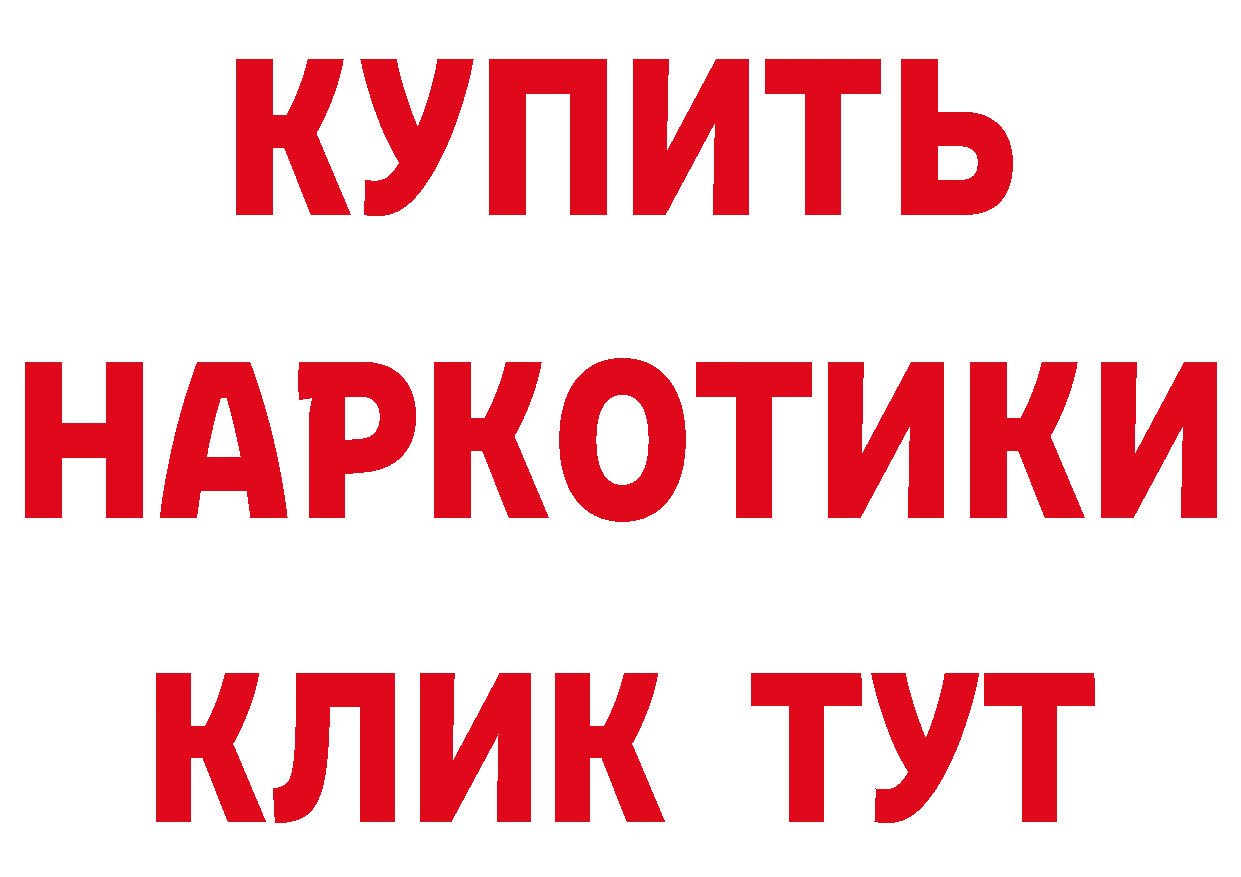 КУПИТЬ
НАРКОТИКИ
КЛИК ТУТ